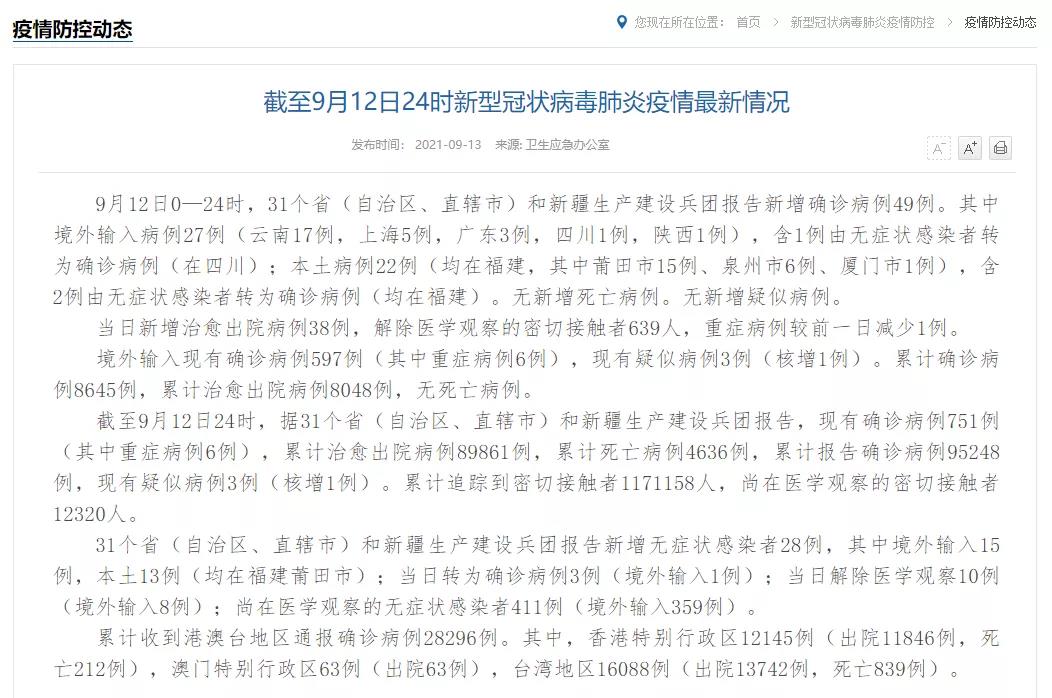 疫情防控动态

您现在所在位置： 首页 > 新型冠状病毒肺炎疫情防控 > 疫情防控动态

截至9月12日24时新型冠状病毒肺炎疫情最新情况

发布时间： 2021-09-13 来源: 卫生应急办公室

A⁻ A⁺

9月12日0—24时，31个省（自治区、直辖市）和新疆生产建设兵团报告新增确诊病例49例。其中境外输入病例27例（云南17例，上海5例，广东3例，四川1例，陕西1例），含1例由无症状感染者转为确诊病例（在四川）；本土病例22例（均在福建，其中莆田市15例、泉州市6例、厦门市1例），含2例由无症状感染者转为确诊病例（均在福建）。无新增死亡病例。无新增疑似病例。

当日新增治愈出院病例38例，解除医学观察的密切接触者639人，重症病例较前一日减少1例。

境外输入现有确诊病例597例（其中重症病例6例），现有疑似病例3例（核增1例）。累计确诊病例8645例，累计治愈出院病例8048例，无死亡病例。

截至9月12日24时，据31个省（自治区、直辖市）和新疆生产建设兵团报告，现有确诊病例751例（其中重症病例6例），累计治愈出院病例89861例，累计死亡病例4636例，累计报告确诊病例95248例，现有疑似病例3例（核增1例）。累计追踪到密切接触者1171158人，尚在医学观察的密切接触者12320人。

31个省（自治区、直辖市）和新疆生产建设兵团报告新增无症状感染者28例，其中境外输入15例，本土13例（均在福建莆田市）；当日转为确诊病例3例（境外输入1例）；当日解除医学观察10例（境外输入8例）；尚在医学观察的无症状感染者411例（境外输入359例）。

累计收到港澳台地区通报确诊病例28296例。其中，香港特别行政区12145例（出院11846例，死亡212例），澳门特别行政区63例（出院63例），台湾地区16088例（出院13742例，死亡839例）。